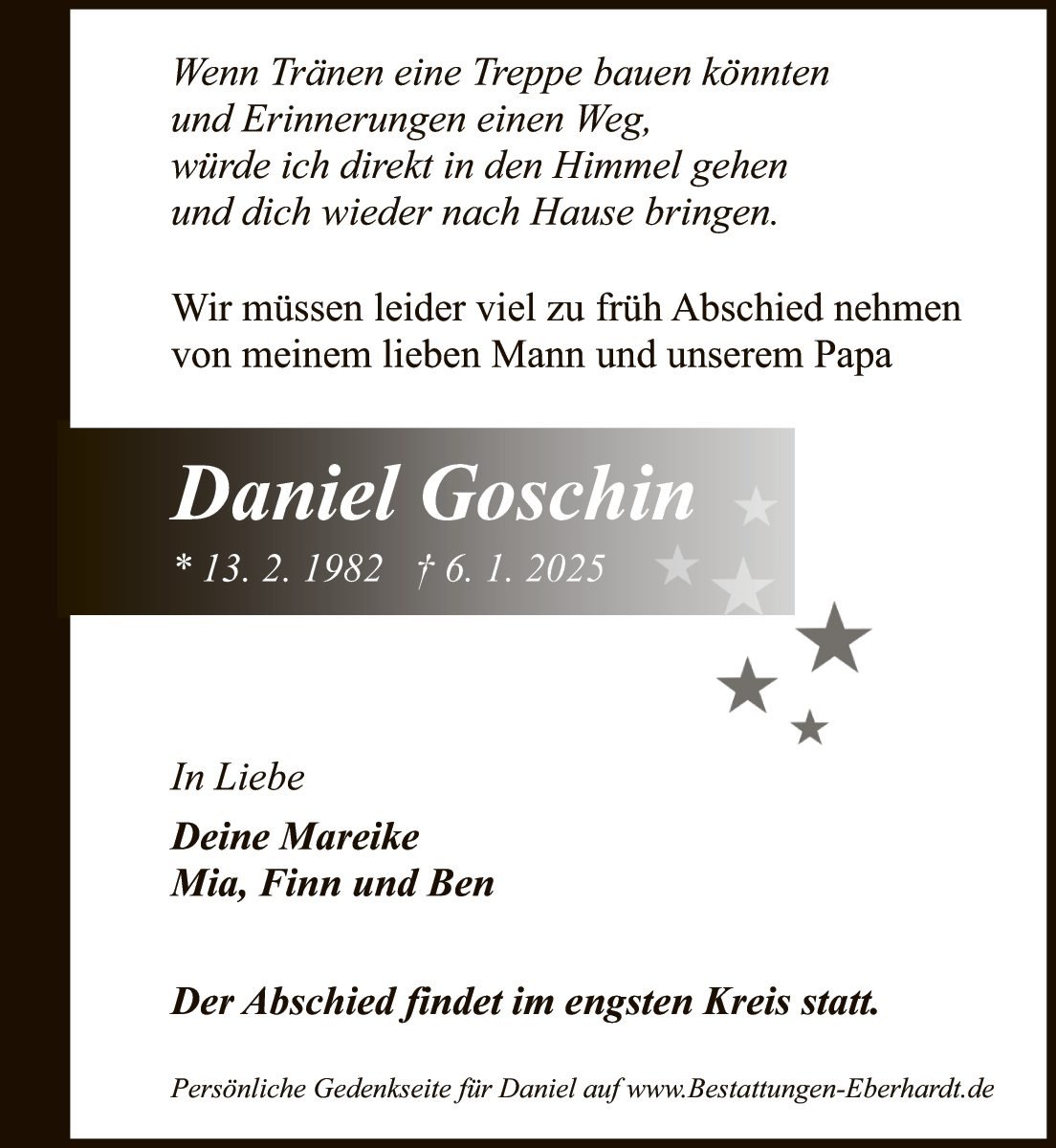 Wenn Tränen eine Treppe bauen könnten
und Erinnerungen einen Weg,
würde ich direkt in den Himmel gehen
und dich wieder nach Hause bringen.

Wir müssen leider viel zu früh Abschied nehmen
von meinem lieben Mann und unserem Papa

Daniel Goschin

* 13. 2. 1982 † 6. 1. 2025

In Liebe

Deine Mareike
Mia, Finn und Ben

Der Abschied findet im engsten Kreis statt.

Persönliche Gedenkseite für Daniel auf www.Bestattungen-Eberhardt.de